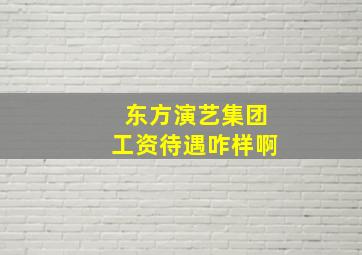 东方演艺集团
工资待遇咋样啊